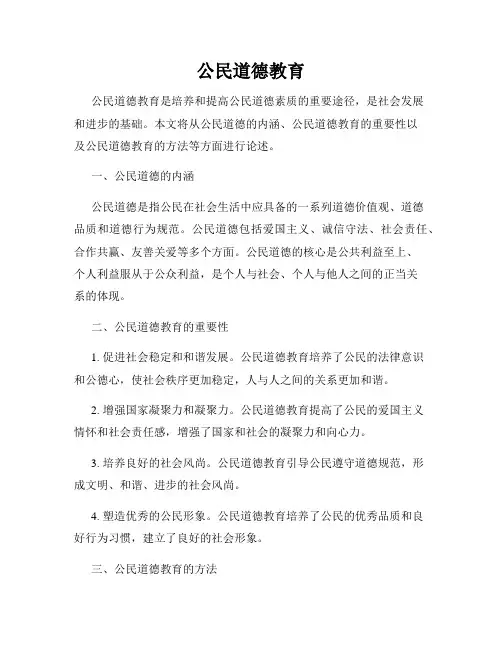 公民道德教育

公民道德教育是培养和提高公民道德素质的重要途径，是社会发展和进步的基础。本文将从公民道德的内涵、公民道德教育的重要性以及公民道德教育的方法等方面进行论述。

一、公民道德的内涵

公民道德是指公民在社会生活中应具备的一系列道德价值观、道德品质和道德行为规范。公民道德包括爱国主义、诚信守法、社会责任、合作共赢、友善关爱等多个方面。公民道德的核心是公共利益至上、个人利益服从于公众利益，是个人与社会、个人与他人之间的正当关系的体现。

二、公民道德教育的重要性

1. 促进社会稳定和和谐发展。公民道德教育培养了公民的法律意识和公德心，使社会秩序更加稳定，人与人之间的关系更加和谐。

2. 增强国家凝聚力和凝聚力。公民道德教育提高了公民的爱国主义情怀和社会责任感，增强了国家和社会的凝聚力和向心力。

3. 培养良好的社会风尚。公民道德教育引导公民遵守道德规范，形成文明、和谐、进步的社会风尚。

4. 塑造优秀的公民形象。公民道德教育培养了公民的优秀品质和良好行为习惯，建立了良好的社会形象。

三、公民道德教育的方法